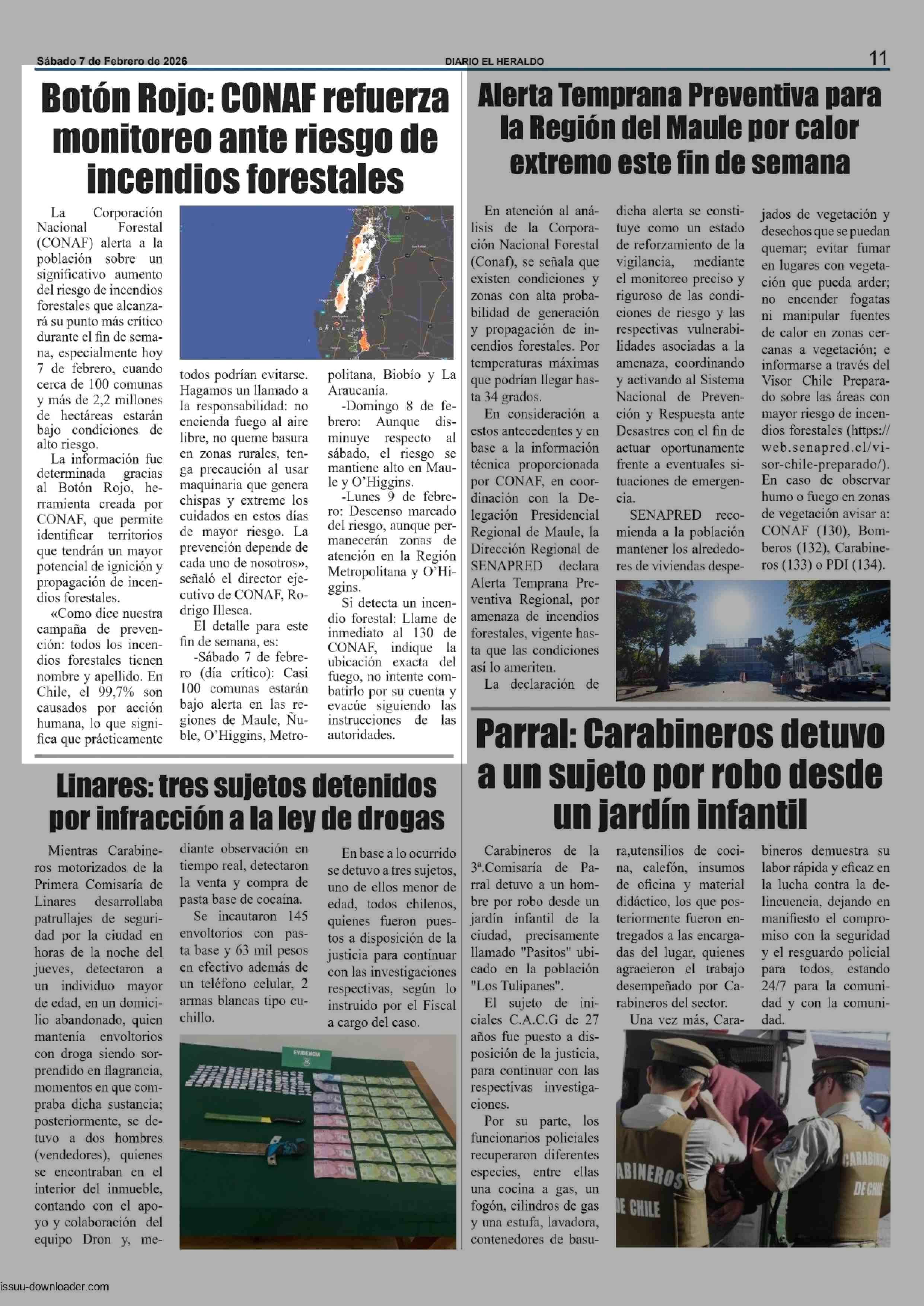 Sábado 7 de Febrero de 2026

DIARIO EL HERALDO

11

Botón Rojo: CONAF refuerza monitoreo ante riesgo de incendios forestales

La Corporación Nacional Forestal (CONAF) alerta a la población sobre un significativo aumento del riesgo de incendios forestales que alcanzará su punto más crítico durante el fin de semana, especialmente hoy 7 de febrero, cuando cerca de 100 comunas y más de 2,2 millones de hectáreas estarán bajo condiciones de alto riesgo.

La información fue determinada gracias al Botón Rojo, herramienta creada por CONAF, que permite identificar territorios que tendrán un mayor potencial de ignición y propagación de incendios forestales.

«Como dice nuestra campaña de prevención: todos los incendios forestales tienen nombre y apellido. En Chile, el 99,7% son causados por acción humana, lo que significa que prácticamente todos podrían evitarse. Hagamos un llamado a la responsabilidad: no encienda fuego al aire libre, no queme basura en zonas rurales, tenga precaución al usar maquinaria que genera chispas y extreme los cuidados en estos días de mayor riesgo. La prevención depende de cada uno de nosotros», señaló el director ejecutivo de CONAF, Rodrigo Illesca.

El detalle para este fin de semana, es:

-Sábado 7 de febrero (día crítico): Casi 100 comunas estarán bajo alerta en las regiones de Maule, Ñuble, O'Higgins, Metropolitana, Biobío y La Araucanía.

-Domingo 8 de febrero: Aunque disminuye respecto al sábado, el riesgo se mantiene alto en Maule y O'Higgins.

-Lunes 9 de febrero: Descenso marcado del riesgo, aunque permanecerán zonas de atención en la Región Metropolitana y O'Higgins.

Si detecta un incendio forestal: Llame de inmediato al 130 de CONAF, indique la ubicación exacta del fuego, no intente combatirlo por su cuenta y evacúe siguiendo las instrucciones de las autoridades.

Alerta Temprana Preventiva para la Región del Maule por calor extremo este fin de semana

En atención al análisis de la Corporación Nacional Forestal (Conaf), se señala que existen condiciones y zonas con alta probabilidad de generación y propagación de incendios forestales. Por temperaturas máximas que podrían llegar hasta 34 grados.

En consideración a estos antecedentes y en base a la información técnica proporcionada por CONAF, en coordinación con la Delegación Presidencial Regional de Maule, la Dirección Regional de SENAPRED declara Alerta Temprana Preventiva Regional, por amenaza de incendios forestales, vigente hasta que las condiciones así lo ameriten.

La declaración de dicha alerta se constituye como un estado de reforzamiento de la vigilancia, mediante el monitoreo preciso y riguroso de las condiciones de riesgo y las respectivas vulnerabilidades asociadas a la amenaza, coordinando y activando al Sistema Nacional de Prevención y Respuesta ante Desastres con el fin de actuar oportunamente frente a eventuales situaciones de emergencia.

SENAPRED recomienda a la población mantener los alrededores de viviendas despejados de vegetación y desechos que se puedan quemar; evitar fumar en lugares con vegetación que pueda arder; no encender fogatas ni manipular fuentes de calor en zonas cercanas a vegetación; e informarse a través del Visor Chile Preparado sobre las áreas con mayor riesgo de incendios forestales (https://web.senapred.cl/visor-chile-preparado/). En caso de observar humo o fuego en zonas de vegetación avisar a: CONAF (130), Bomberos (132), Carabineros (133) o PDI (134).

Linares: tres sujetos detenidos por infracción a la ley de drogas

Mientras Carabineros motorizados de la Primera Comisaría de Linares desarrollaba patrullajes de seguridad por la ciudad en horas de la noche del jueves, detectaron a un individuo mayor de edad, en un domicilio abandonado, quien mantenía envoltorios con droga siendo sorprendido en flagrancia, momentos en que compraba dicha sustancia; posteriormente, se detuvo a dos hombres (vendedores), quienes se encontraban en el interior del inmueble, contando con el apoyo y colaboración del equipo Dron y, mediante observación en tiempo real, detectaron la venta y compra de pasta base de cocaína.

Se incautaron 145 envoltorios con pasta base y 63 mil pesos en efectivo además de un teléfono celular, 2 armas blancas tipo cuchillo.

En base a lo ocurrido se detuvo a tres sujetos, uno de ellos menor de edad, todos chilenos, quienes fueron puestos a disposición de la justicia para continuar con las investigaciones respectivas, según lo instruido por el Fiscal a cargo del caso.

EVIDENCIA

Parral: Carabineros detuvo a un sujeto por robo desde un jardín infantil

Carabineros de la 3ª.Comisaría de Parral detuvo a un hombre por robo desde un jardín infantil de la ciudad, precisamente llamado "Pasitos" ubicado en la población "Los Tulipanes".

El sujeto de iniciales C.A.C.G de 27 años fue puesto a disposición de la justicia, para continuar con las respectivas investigaciones.

Por su parte, los funcionarios policiales recuperaron diferentes especies, entre ellas una cocina a gas, un fogón, cilindros de gas y una estufa, lavadora, contenedores de basura,utensilios de cocina, calefón, insumos de oficina y material didáctico, los que posteriormente fueron entregados a las encargadas del lugar, quienes agracieron el trabajo desempeñado por Carabineros del sector.

Una vez más, Carabineros demuestra su labor rápida y eficaz en la lucha contra la delincuencia, dejando en manifiesto el compromiso con la seguridad y el resguardo policial para todos, estando 24/7 para la comunidad y con la comunidad.

ABINEROS DE CHILE

CARABINE DE CHI

issuu-downloader.com